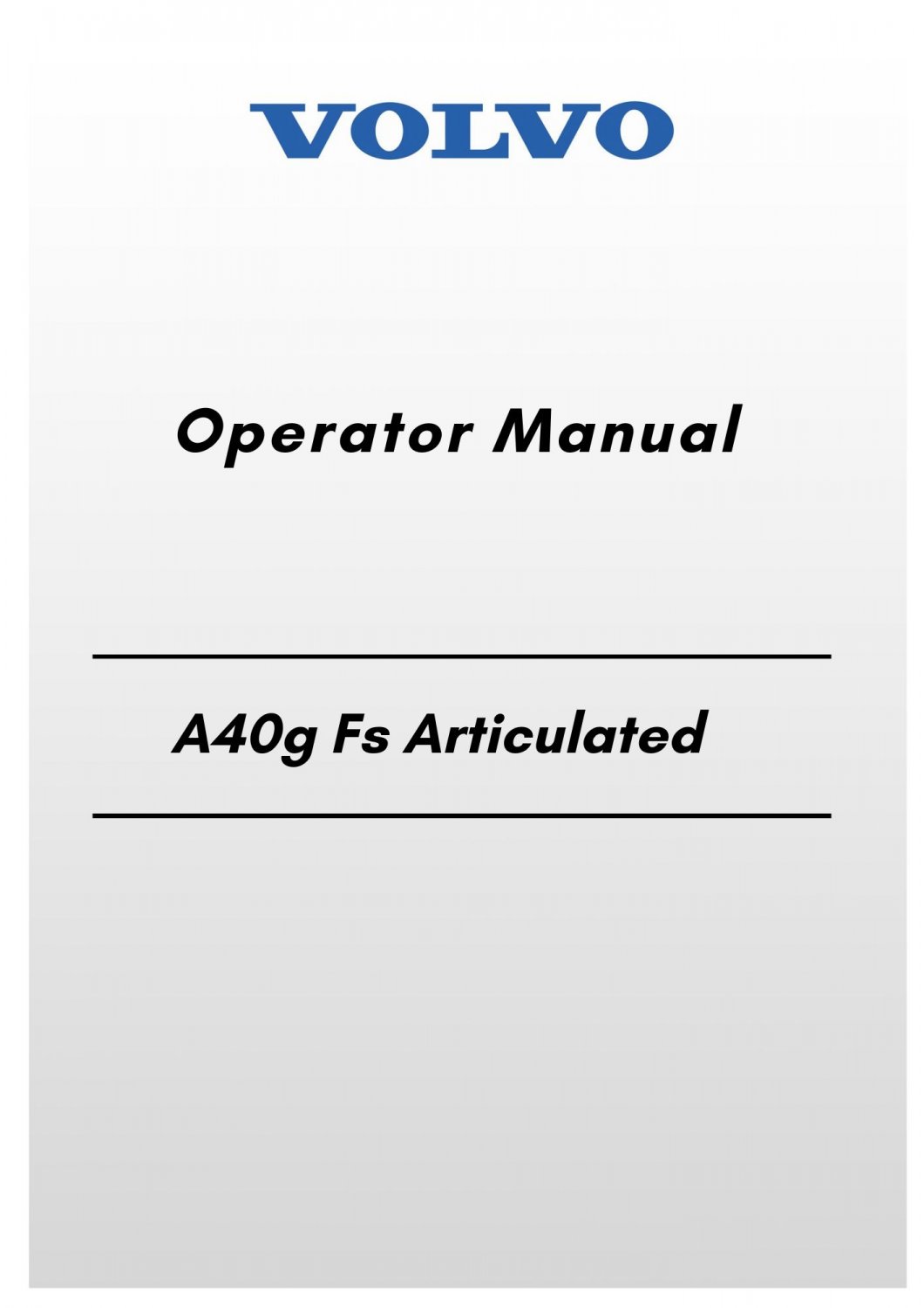 VOLVO

Operator Manual

A40g Fs Articulated